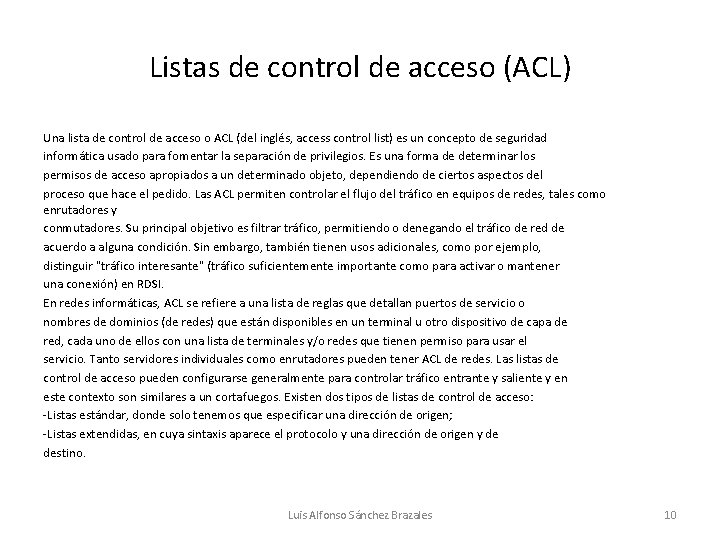 Listas de control de acceso (ACL)

Una lista de control de acceso o ACL (del inglés, access control list) es un concepto de seguridad informática usado para fomentar la separación de privilegios. Es una forma de determinar los permisos de acceso apropiados a un determinado objeto, dependiendo de ciertos aspectos del proceso que hace el pedido. Las ACL permiten controlar el flujo del tráfico en equipos de redes, tales como enrutadores y
conmutadores. Su principal objetivo es filtrar tráfico, permitiendo o denegando el tráfico de red de acuerdo a alguna condición. Sin embargo, también tienen usos adicionales, como por ejemplo, distinguir "tráfico interesante" (tráfico suficientemente importante como para activar o mantener una conexión) en RDSI.
En redes informáticas, ACL se refiere a una lista de reglas que detallan puertos de servicio o nombres de dominios (de redes) que están disponibles en un terminal u otro dispositivo de capa de red, cada uno de ellos con una lista de terminales y/o redes que tienen permiso para usar el servicio. Tanto servidores individuales como enrutadores pueden tener ACL de redes. Las listas de control de acceso pueden configurarse generalmente para controlar tráfico entrante y saliente y en este contexto son similares a un cortafuegos. Existen dos tipos de listas de control de acceso:
-Listas estándar, donde solo tenemos que especificar una dirección de origen;
-Listas extendidas, en cuya sintaxis aparece el protocolo y una dirección de origen y de destino.

Luis Alfonso Sánchez Brazales

10